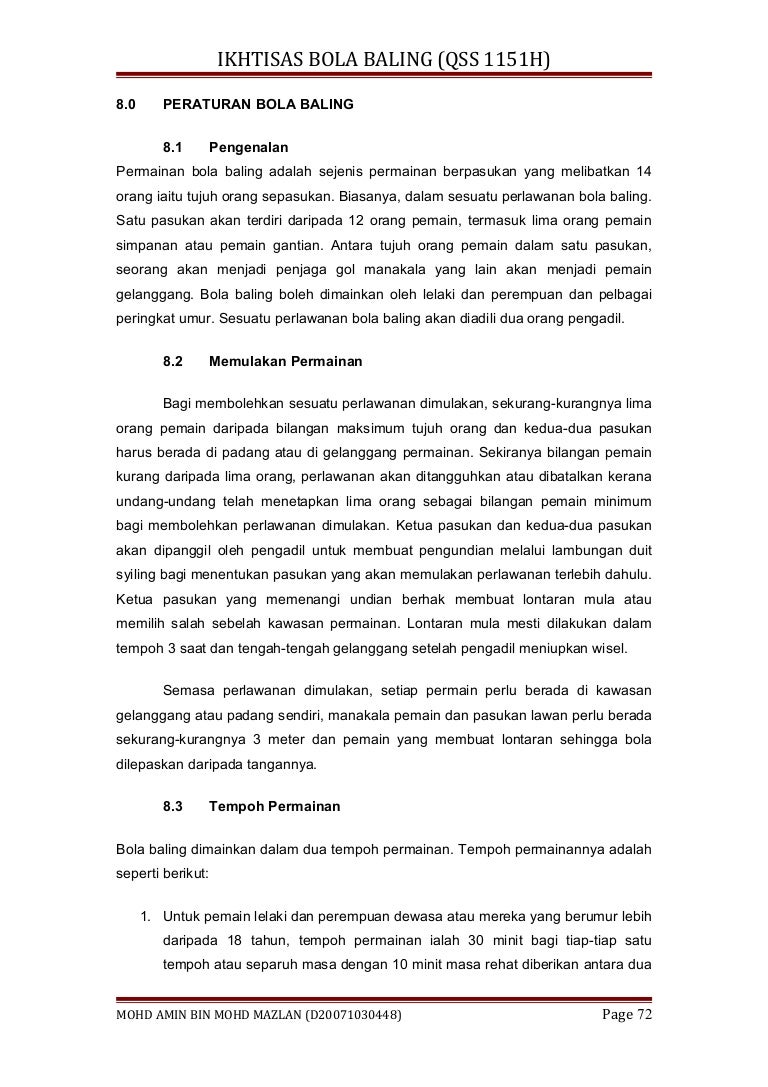 IKHTISAS BOLA BALING (QSS 1151H)

8.0 PERATURAN BOLA BALING

8.1 Pengenalan

Permainan bola baling adalah sejenis permainan berpasukan yang melibatkan 14 orang iaitu tujuh orang sepasukan. Biasanya, dalam sesuatu perlawanan bola baling. Satu pasukan akan terdiri daripada 12 orang pemain, termasuk lima orang pemain simpanan atau pemain gantian. Antara tujuh orang pemain dalam satu pasukan, seorang akan menjadi penjaga gol manakala yang lain akan menjadi pemain gelanggang. Bola baling boleh dimainkan oleh lelaki dan perempuan dan pelbagai peringkat umur. Sesuatu perlawanan bola baling akan diadili dua orang pengadil.

8.2 Memulakan Permainan

Bagi membolehkan sesuatu perlawanan dimulakan, sekurang-kurangnya lima orang pemain daripada bilangan maksimum tujuh orang dan kedua-dua pasukan harus berada di padang atau di gelanggang permainan. Sekiranya bilangan pemain kurang daripada lima orang, perlawanan akan ditangguhkan atau dibatalkan kerana undang-undang telah menetapkan lima orang sebagai bilangan pemain minimum bagi membolehkan perlawanan dimulakan. Ketua pasukan dan kedua-dua pasukan akan dipanggil oleh pengadil untuk membuat pengundian melalui lambungan duit syiling bagi menentukan pasukan yang akan memulakan perlawanan terlebih dahulu. Ketua pasukan yang memenangi undian berhak membuat lontaran mula atau memilih salah sebelah kawasan permainan. Lontaran mula mesti dilakukan dalam tempoh 3 saat dan tengah-tengah gelanggang setelah pengadil meniupkan wisel.

Semasa perlawanan dimulakan, setiap permain perlu berada di kawasan gelanggang atau padang sendiri, manakala pemain dan pasukan lawan perlu berada sekurang-kurangnya 3 meter dan pemain yang membuat lontaran sehingga bola dilepaskan daripada tangannya.

8.3 Tempoh Permainan

Bola baling dimainkan dalam dua tempoh permainan. Tempoh permainannya adalah seperti berikut:

1. Untuk pemain lelaki dan perempuan dewasa atau mereka yang berumur lebih daripada 18 tahun, tempoh permainan ialah 30 minit bagi tiap-tiap satu tempoh atau separuh masa dengan 10 minit masa rehat diberikan antara dua

MOHD AMIN BIN MOHD MAZLAN (D20071030448) Page 72